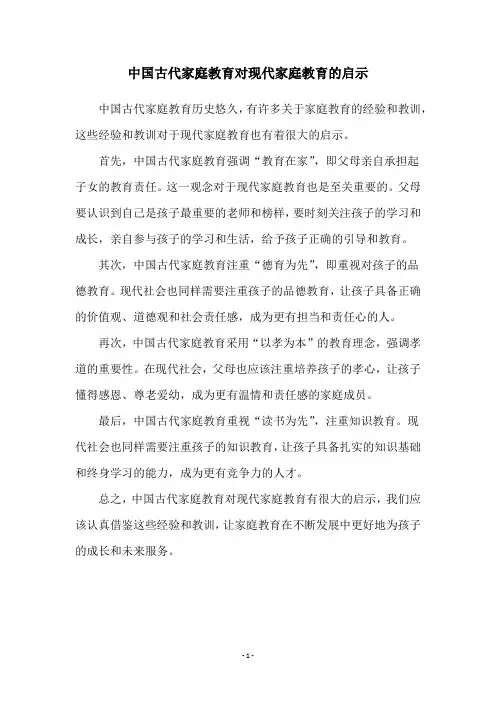 中国古代家庭教育对现代家庭教育的启示

中国古代家庭教育历史悠久，有许多关于家庭教育的经验和教训，这些经验和教训对于现代家庭教育也有着很大的启示。

首先，中国古代家庭教育强调“教育在家”，即父母亲自承担起子女的教育责任。这一观念对于现代家庭教育也是至关重要的。父母要认识到自己是孩子最重要的老师和榜样，要时刻关注孩子的学习和成长，亲自参与孩子的学习和生活，给予孩子正确的引导和教育。

其次，中国古代家庭教育注重“德育为先”，即重视对孩子的品德教育。现代社会也同样需要注重孩子的品德教育，让孩子具备正确的价值观、道德观和社会责任感，成为更有担当和责任心的人。

再次，中国古代家庭教育采用“以孝为本”的教育理念，强调孝道的重要性。在现代社会，父母也应该注重培养孩子的孝心，让孩子懂得感恩、尊老爱幼，成为更有温情和责任感的家庭成员。

最后，中国古代家庭教育重视“读书为先”，注重知识教育。现代社会也同样需要注重孩子的知识教育，让孩子具备扎实的知识基础和终身学习的能力，成为更有竞争力的人才。

总之，中国古代家庭教育对现代家庭教育有很大的启示，我们应该认真借鉴这些经验和教训，让家庭教育在不断发展中更好地为孩子的成长和未来服务。

- 1 -